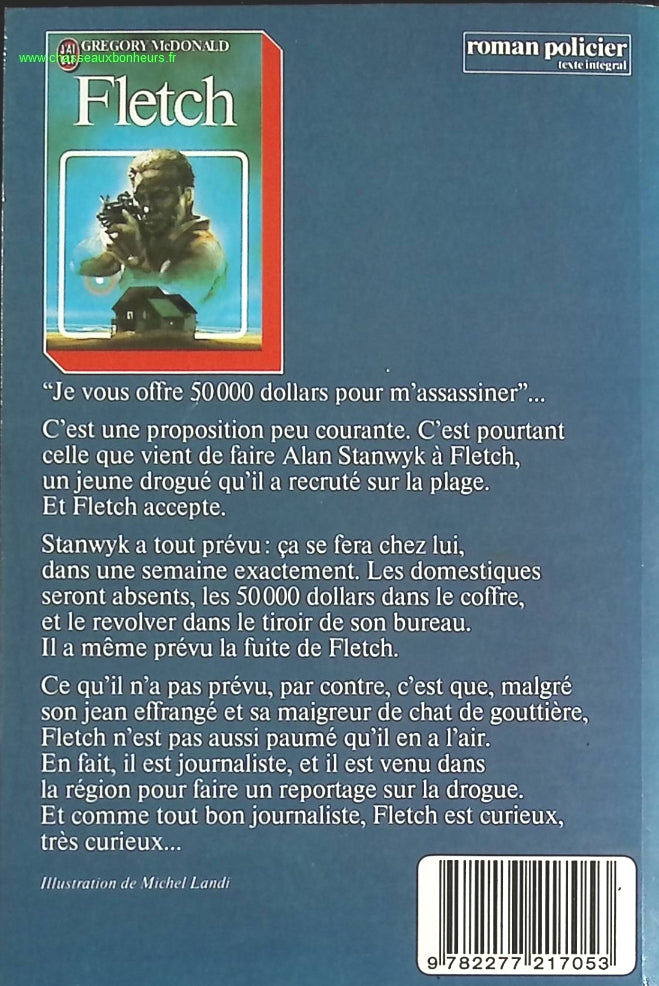 www.chasseauxbonheurs.fr

J'ai lu GREGORY McDONALD
Fletch

roman policier
texte intégral

"Je vous offre 50 000 dollars pour m'assassiner"...

C'est une proposition peu courante. C'est pourtant celle que vient de faire Alan Stanwyk à Fletch, un jeune drogué qu'il a recruté sur la plage. Et Fletch accepte.

Stanwyk a tout prévu : ça se fera chez lui, dans une semaine exactement. Les domestiques seront absents, les 50 000 dollars dans le coffre, et le revolver dans le tiroir de son bureau. Il a même prévu la fuite de Fletch.

Ce qu'il n'a pas prévu, par contre, c'est que, malgré son jean effrangé et sa maigreur de chat de gouttière, Fletch n'est pas aussi paumé qu'il en a l'air. En fait, il est journaliste, et il est venu dans la région pour faire un reportage sur la drogue. Et comme tout bon journaliste, Fletch est curieux, très curieux...

Illustration de Michel Landi

9 782277 217053